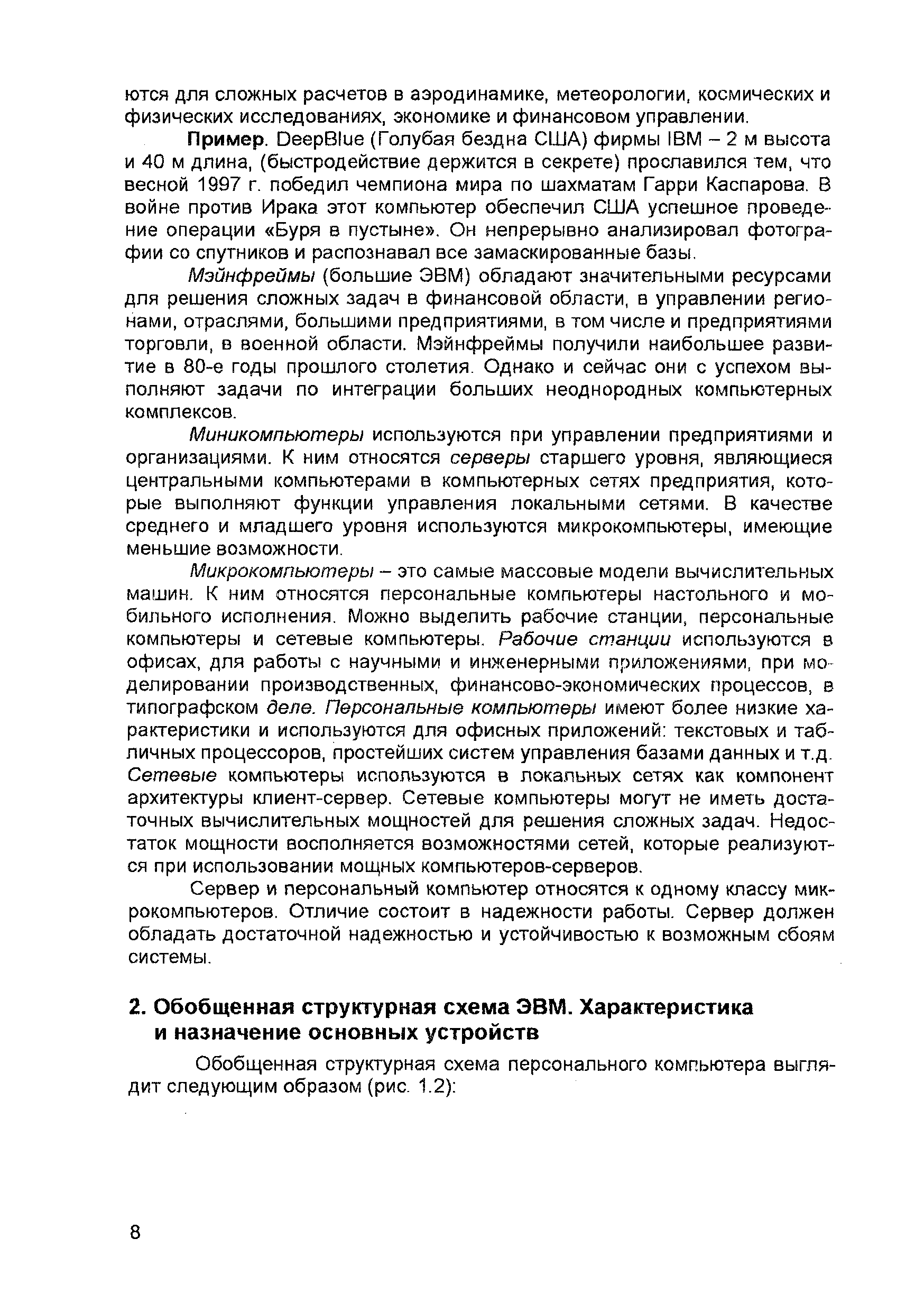 ются для сложных расчетов в аэродинамике, метеорологии, космических и физических исследованиях, экономике и финансовом управлении.

Пример. DeepBlue (Голубая бездна США) фирмы IBM – 2 м высота и 40 м длина, (быстродействие держится в секрете) прославился тем, что весной 1997 г. победил чемпиона мира по шахматам Гарри Каспарова. В войне против Ирака этот компьютер обеспечил США успешное проведение операции «Буря в пустыне». Он непрерывно анализировал фотографии со спутников и распознавал все замаскированные базы.

Мэйнфреймы (большие ЭВМ) обладают значительными ресурсами для решения сложных задач в финансовой области, в управлении регионами, отраслями, большими предприятиями, в том числе и предприятиями торговли, в военной области. Мэйнфреймы получили наибольшее развитие в 80-е годы прошлого столетия. Однако и сейчас они с успехом выполняют задачи по интеграции больших неоднородных компьютерных комплексов.

Миникомпьютеры используются при управлении предприятиями и организациями. К ним относятся серверы старшего уровня, являющиеся центральными компьютерами в компьютерных сетях предприятия, которые выполняют функции управления локальными сетями. В качестве среднего и младшего уровня используются микрокомпьютеры, имеющие меньшие возможности.

Микрокомпьютеры – это самые массовые модели вычислительных машин. К ним относятся персональные компьютеры настольного и мобильного исполнения. Можно выделить рабочие станции, персональные компьютеры и сетевые компьютеры. Рабочие станции используются в офисах, для работы с научными и инженерными приложениями, при моделировании производственных, финансово-экономических процессов, в типографском деле. Персональные компьютеры имеют более низкие характеристики и используются для офисных приложений: текстовых и табличных процессоров, простейших систем управления базами данных и т.д. Сетевые компьютеры используются в локальных сетях как компонент архитектуры клиент-сервер. Сетевые компьютеры могут не иметь достаточных вычислительных мощностей для решения сложных задач. Недостаток мощности восполняется возможностями сетей, которые реализуются при использовании мощных компьютеров-серверов.

Сервер и персональный компьютер относятся к одному классу микрокомпьютеров. Отличие состоит в надежности работы. Сервер должен обладать достаточной надежностью и устойчивостью к возможным сбоям системы.

2. Обобщенная структурная схема ЭВМ. Характеристика и назначение основных устройств

Обобщенная структурная схема персонального компьютера выглядит следующим образом (рис. 1.2):

8